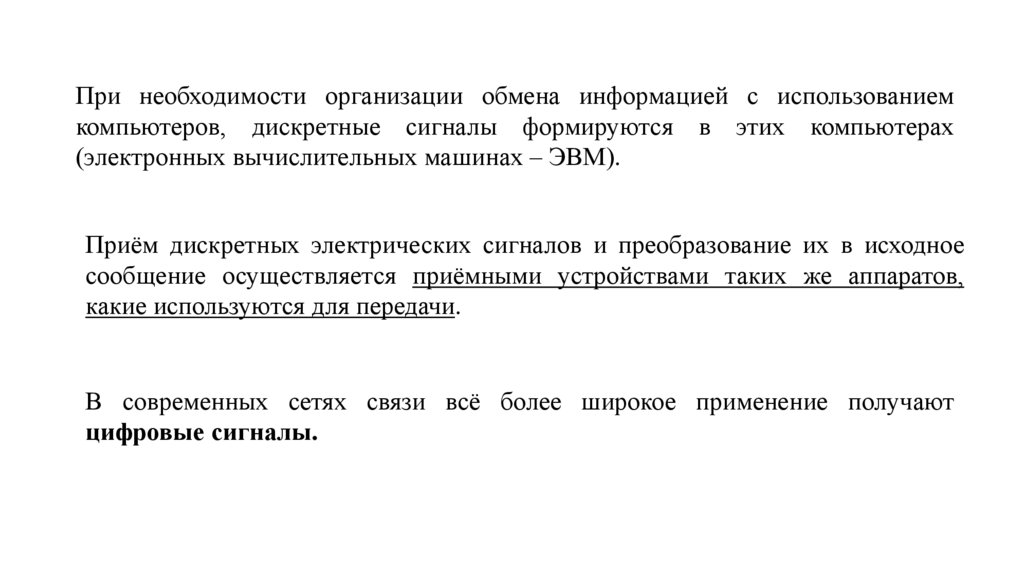 При необходимости организации обмена информацией с использованием компьютеров, дискретные сигналы формируются в этих компьютерах (электронных вычислительных машинах – ЭВМ).

Приём дискретных электрических сигналов и преобразование их в исходное сообщение осуществляется приёмными устройствами таких же аппаратов, какие используются для передачи.

В современных сетях связи всё более широкое применение получают цифровые сигналы.